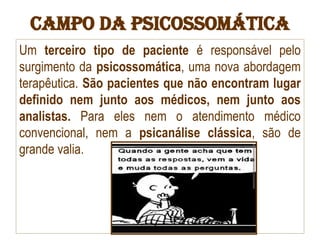 CAMPO DA PSICOSSOMÁTICA

Um terceiro tipo de paciente é responsável pelo surgimento da psicossomática, uma nova abordagem terapêutica. São pacientes que não encontram lugar definido nem junto aos médicos, nem junto aos analistas. Para eles nem o atendimento médico convencional, nem a psicanálise clássica, são de grande valia.

Quando a gente acha que tem todas as respostas, vem a vida e muda todas as perguntas.